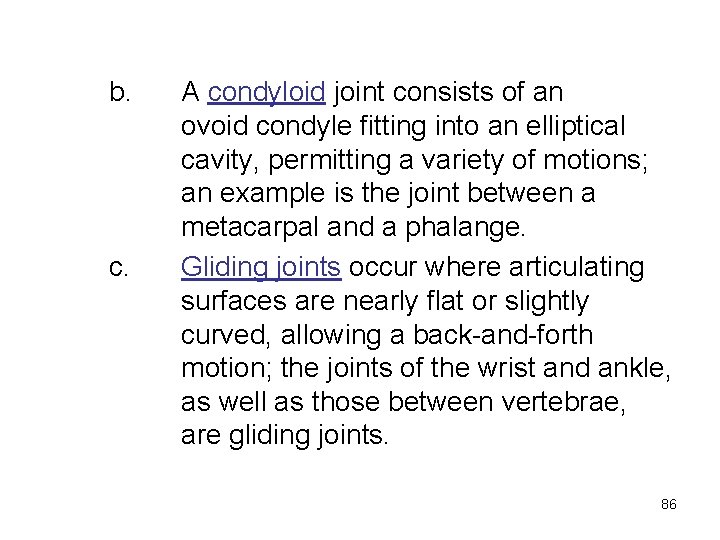 b. A condyloid joint consists of an ovoid condyle fitting into an elliptical cavity, permitting a variety of motions; an example is the joint between a metacarpal and a phalange.

c. Gliding joints occur where articulating surfaces are nearly flat or slightly curved, allowing a back-and-forth motion; the joints of the wrist and ankle, as well as those between vertebrae, are gliding joints.

86